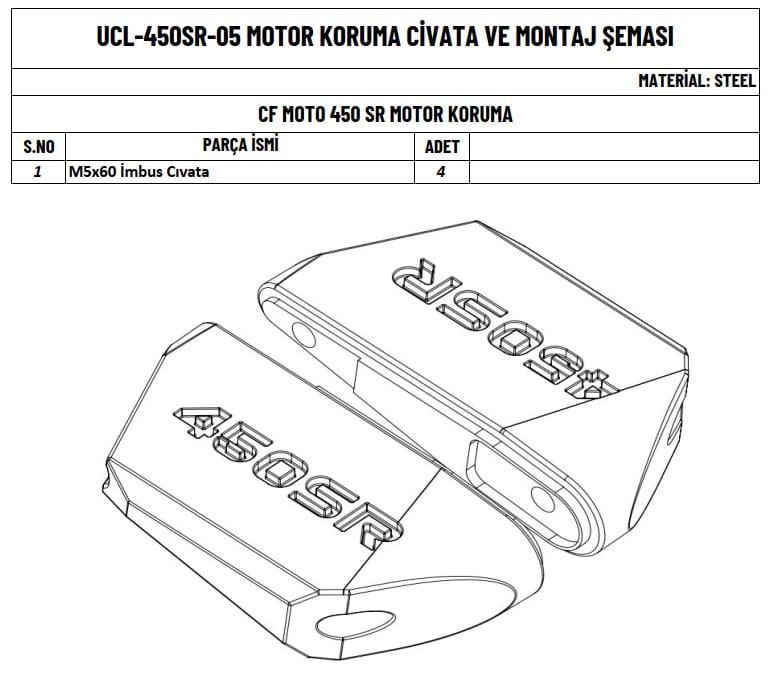 UCL-450SR-05 MOTOR KORUMA CİVATA VE MONTAJ ŞEMASI

MATERİAL: STEEL

CF MOTO 450 SR MOTOR KORUMA

| S.NO | PARÇA İSMİ | ADET | |
|---|---|---|---|
| 1 | M5x60 İmbus Cıvata | 4 | |

450SR

450SR